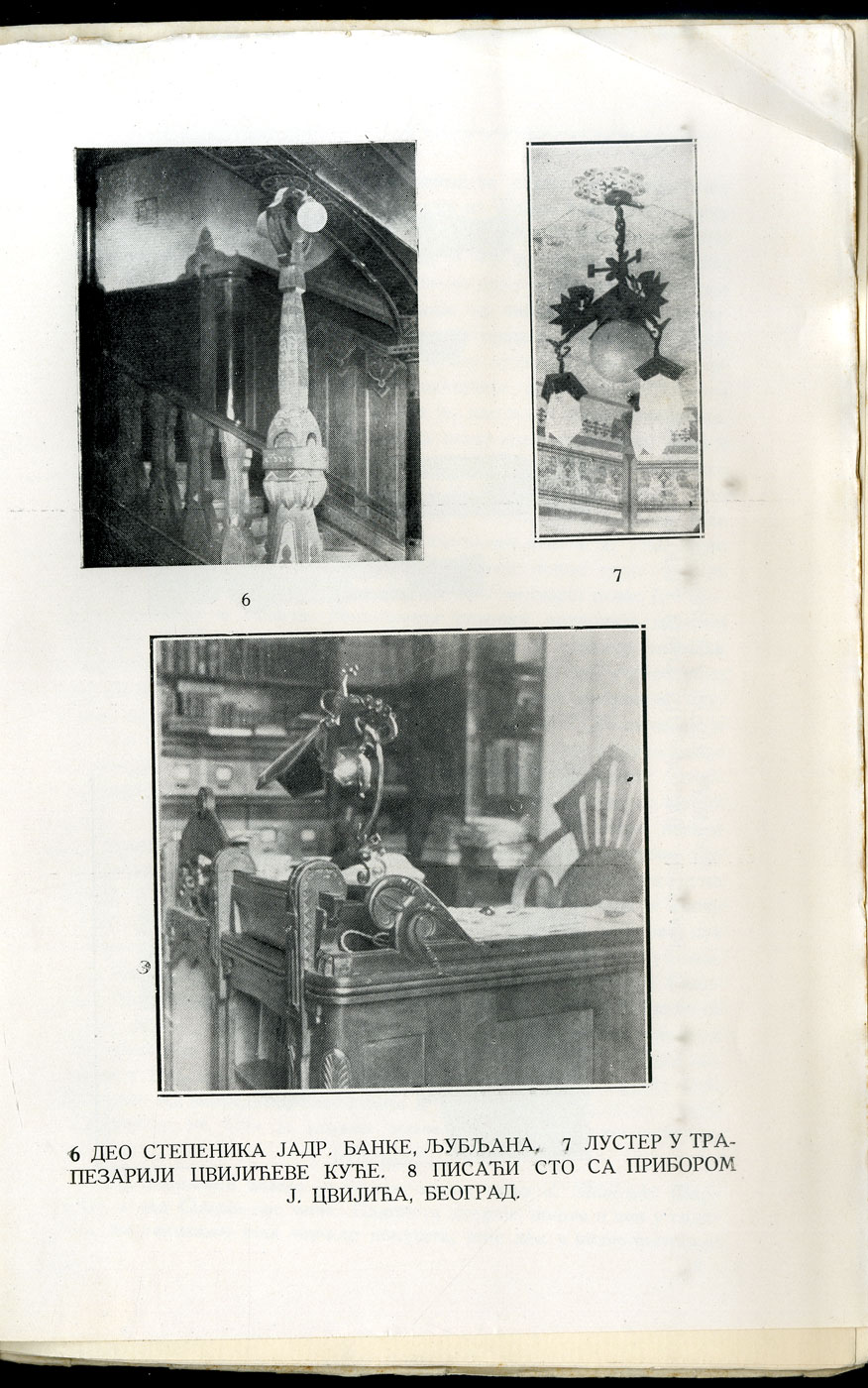 6

7

6 ДЕО СТЕПЕНИКА ЈАДР. БАНКЕ, ЉУБЉАНА. 7 ЛУСТЕР У ТРАПЕЗАРИЈИ ЦВИЈИЋЕВЕ КУЋЕ. 8 ПИСАЋИ СТО СА ПРИБОРОМ Ј. ЦВИЈИЋА, БЕОГРАД.